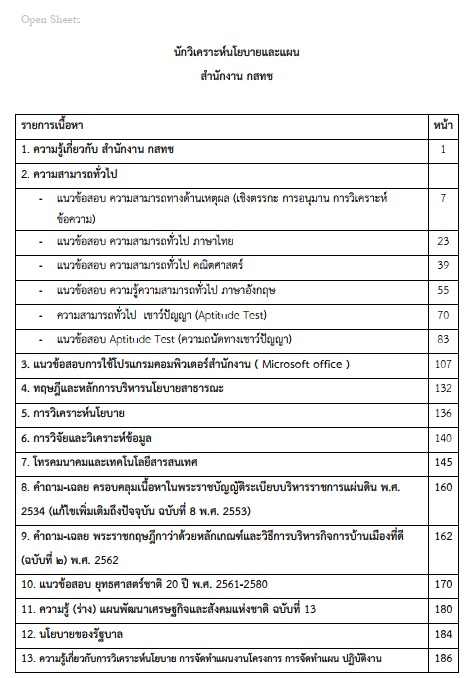 Open Sheets

นักวิเคราะห์นโยบายและแผน
สำนักงาน กสทช

| รายการเนื้อหา | หน้า |
|---|---|
| 1. ความรู้เกี่ยวกับ สำนักงาน กสทช | 1 |
| 2. ความสามารถทั่วไป | |
| - แนวข้อสอบ ความสามารถทางด้านเหตุผล (เชิงตรรกะ การอนุมาน การวิเคราะห์ข้อความ) | 7 |
| - แนวข้อสอบ ความสามารถทั่วไป ภาษาไทย | 23 |
| - แนวข้อสอบ ความสามารถทั่วไป คณิตศาสตร์ | 39 |
| - แนวข้อสอบ ความรู้ความสามารถทั่วไป ภาษาอังกฤษ | 55 |
| - ความสามารถทั่วไป เชาว์ปัญญา (Aptitude Test) | 70 |
| - แนวข้อสอบ Aptitude Test (ความถนัดทางเชาว์ปัญญา) | 83 |
| 3. แนวข้อสอบการใช้โปรแกรมคอมพิวเตอร์สำนักงาน ( Microsoft office ) | 107 |
| 4. ทฤษฎีและหลักการบริหารนโยบายสาธารณะ | 132 |
| 5. การวิเคราะห์นโยบาย | 136 |
| 6. การวิจัยและวิเคราะห์ข้อมูล | 140 |
| 7. โทรคมนาคมและเทคโนโลยีสารสนเทศ | 145 |
| 8. คำถาม-เฉลย ครอบคลุมเนื้อหาในพระราชบัญญัติระเบียบบริหารราชการแผ่นดิน พ.ศ. 2534 (แก้ไขเพิ่มเติมถึงปัจจุบัน ฉบับที่ 8 พ.ศ. 2553) | 160 |
| 9. คำถาม-เฉลย พระราชกฤษฎีกาว่าด้วยหลักเกณฑ์และวิธีการบริหารกิจการบ้านเมืองที่ดี (ฉบับที่ ๒) พ.ศ. 2562 | 162 |
| 10. แนวข้อสอบ ยุทธศาสตร์ชาติ 20 ปี พ.ศ. 2561-2580 | 170 |
| 11. ความรู้ (ร่าง) แผนพัฒนาเศรษฐกิจและสังคมแห่งชาติ ฉบับที่ 13 | 180 |
| 12. นโยบายของรัฐบาล | 184 |
| 13. ความรู้เกี่ยวกับการวิเคราะห์นโยบาย การจัดทำแผนงานโครงการ การจัดทำแผน ปฏิบัติงาน | 186 |